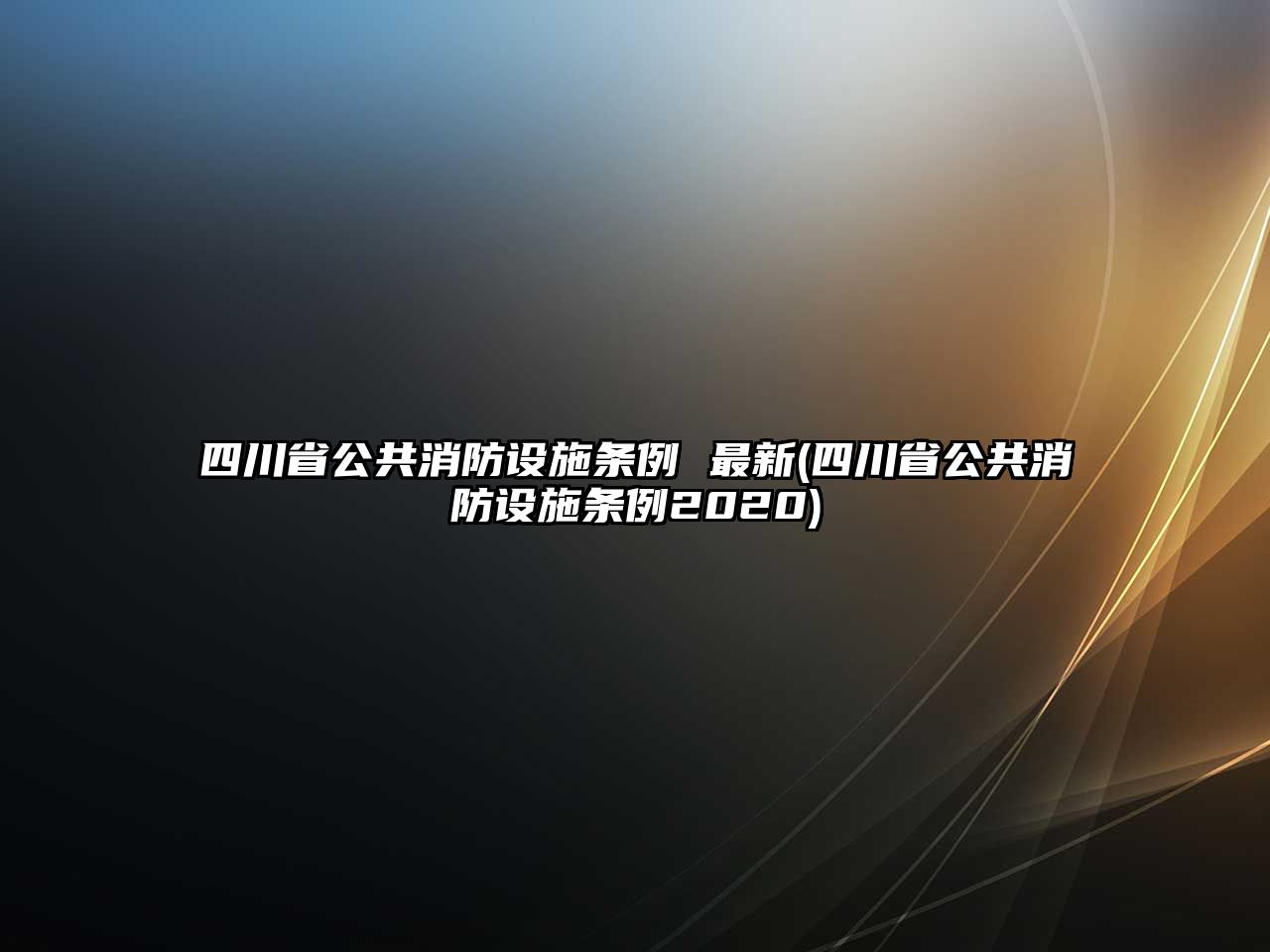 四川省公共消防设施条例 最新(四川省公共消防设施条例2020)